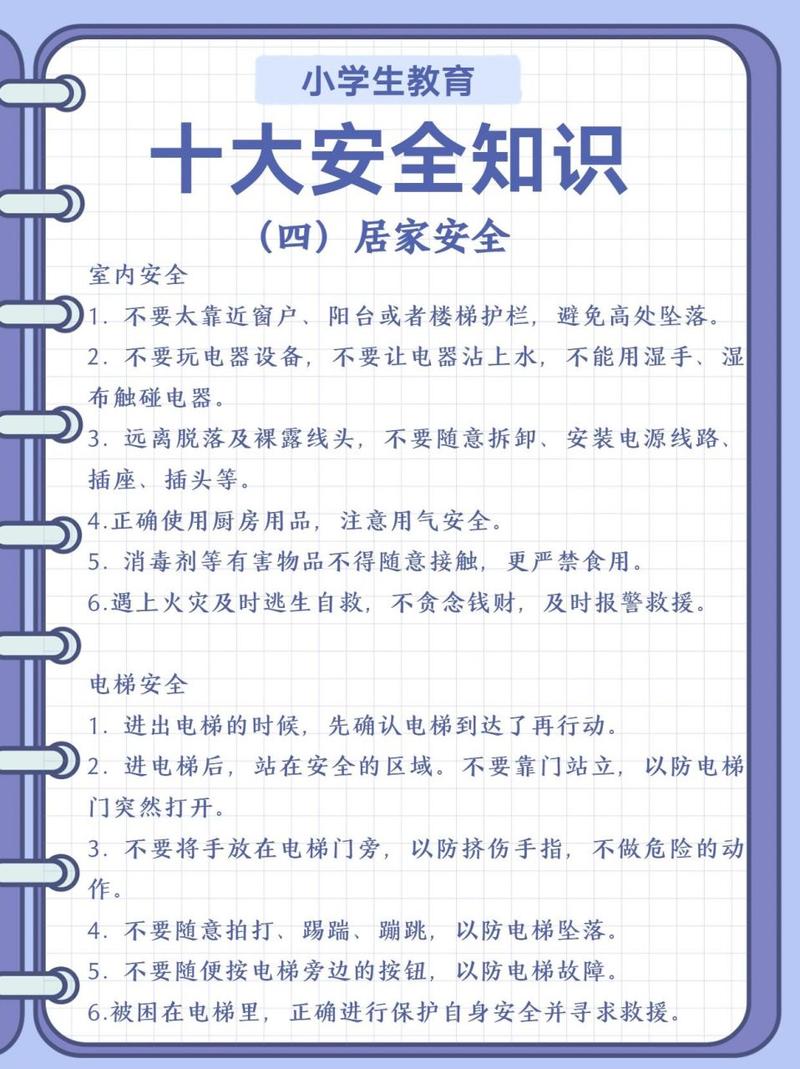 小学生教育

十大安全知识

（四）居家安全

室内安全

1. 不要太靠近窗户、阳台或者楼梯护栏，避免高处坠落。

2. 不要玩电器设备，不要让电器沾上水，不能用湿手、湿布触碰电器。

3. 远离脱落及裸露线头，不要随意拆卸、安装电源线路、插座、插头等。

4.正确使用厨房用品，注意用气安全。

5. 消毒剂等有害物品不得随意接触，更严禁食用。

6.遇上火灾及时逃生自救，不贪念钱财，及时报警救援。

电梯安全

1. 进出电梯的时候，先确认电梯到达了再行动。

2. 进电梯后，站在安全的区域。不要靠门站立，以防电梯门突然打开。

3. 不要将手放在电梯门旁，以防挤伤手指，不做危险的动作。

4. 不要随意拍打、踢踹、蹦跳，以防电梯坠落。

5. 不要随便按电梯旁边的按钮，以防电梯故障。

6.被困在电梯里，正确进行保护自身安全并寻求救援。